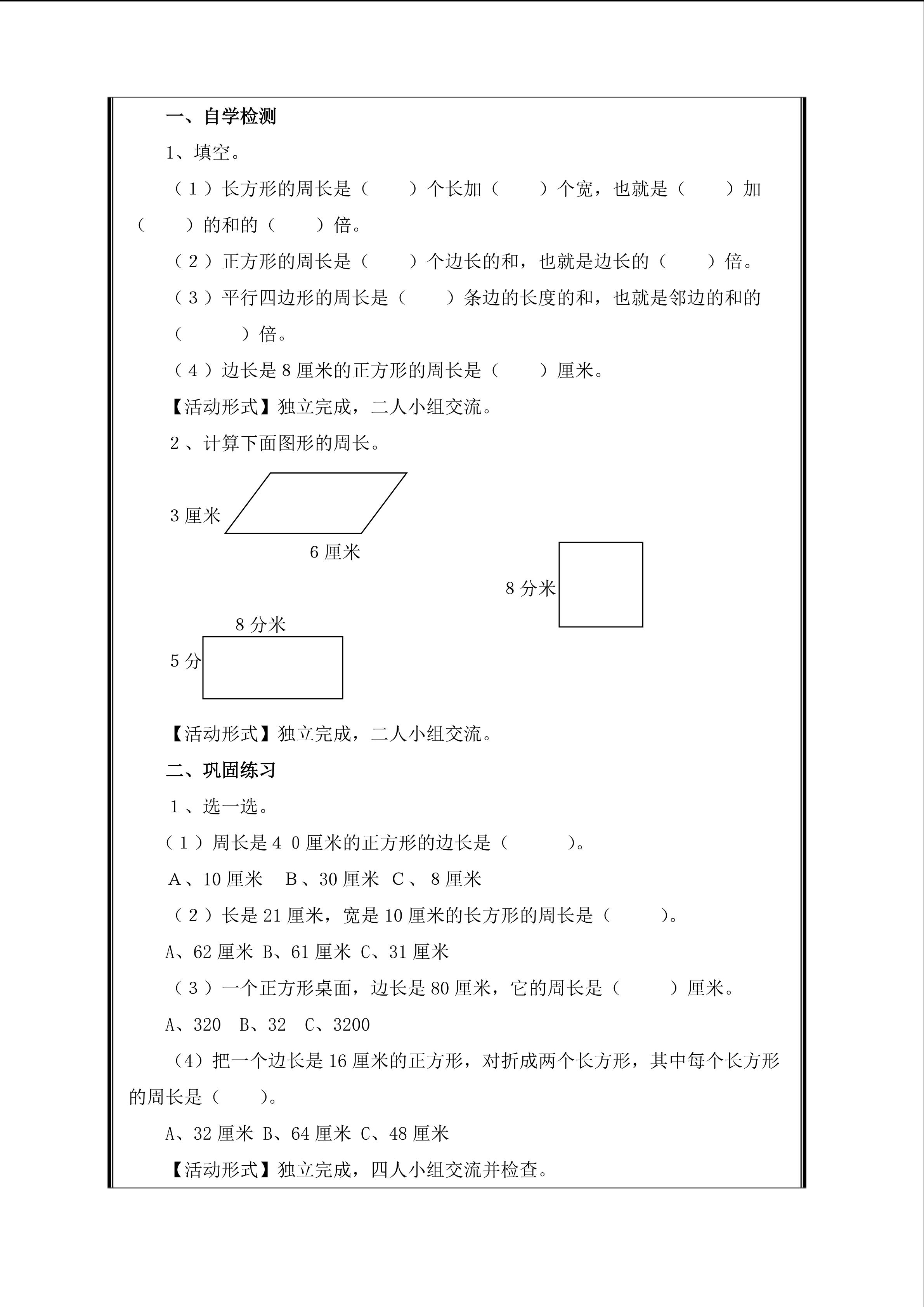 一、自学检测

1、填空。

（1）长方形的周长是（ ）个长加（ ）个宽，也就是（ ）加（ ）的和的（ ）倍。

（2）正方形的周长是（ ）个边长的和，也就是边长的（ ）倍。

（3）平行四边形的周长是（ ）条边的长度的和，也就是邻边的和的（ ）倍。

（4）边长是8厘米的正方形的周长是（ ）厘米。

【活动形式】独立完成，二人小组交流。

2、计算下面图形的周长。

3厘米

6厘米

8分米

8分米

5分

【活动形式】独立完成，二人小组交流。

二、巩固练习

1、选一选。

（1）周长是4 0厘米的正方形的边长是（ ）。

A、10厘米 B、30厘米 C、8厘米

（2）长是21厘米，宽是10厘米的长方形的周长是（ ）。

A、62厘米 B、61厘米 C、31厘米

（3）一个正方形桌面，边长是80厘米，它的周长是（ ）厘米。

A、320 B、32 C、3200

（4）把一个边长是16厘米的正方形，对折成两个长方形，其中每个长方形的周长是（ ）。

A、32厘米 B、64厘米 C、48厘米

【活动形式】独立完成，四人小组交流并检查。